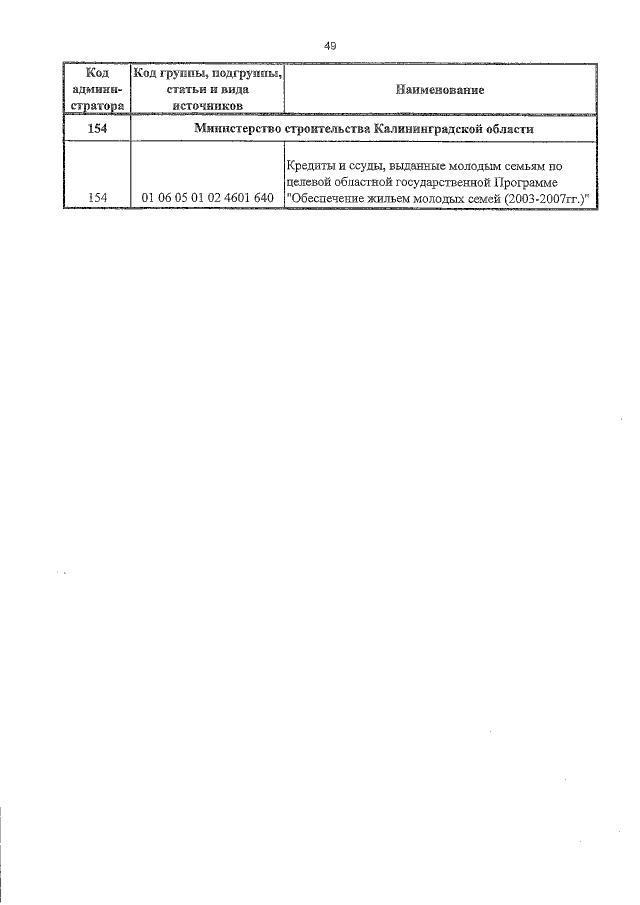 49

| Код администратора | Код группы, подгруппы, статьи и вида источников | Наименование |
|---|---|---|
| 154 | Министерство строительства Калининградской области | |
| 154 | 01 06 05 01 02 4601 640 | Кредиты и ссуды, выданные молодым семьям по целевой областной государственной Программе "Обеспечение жильем молодых семей (2003-2007гг.)" |